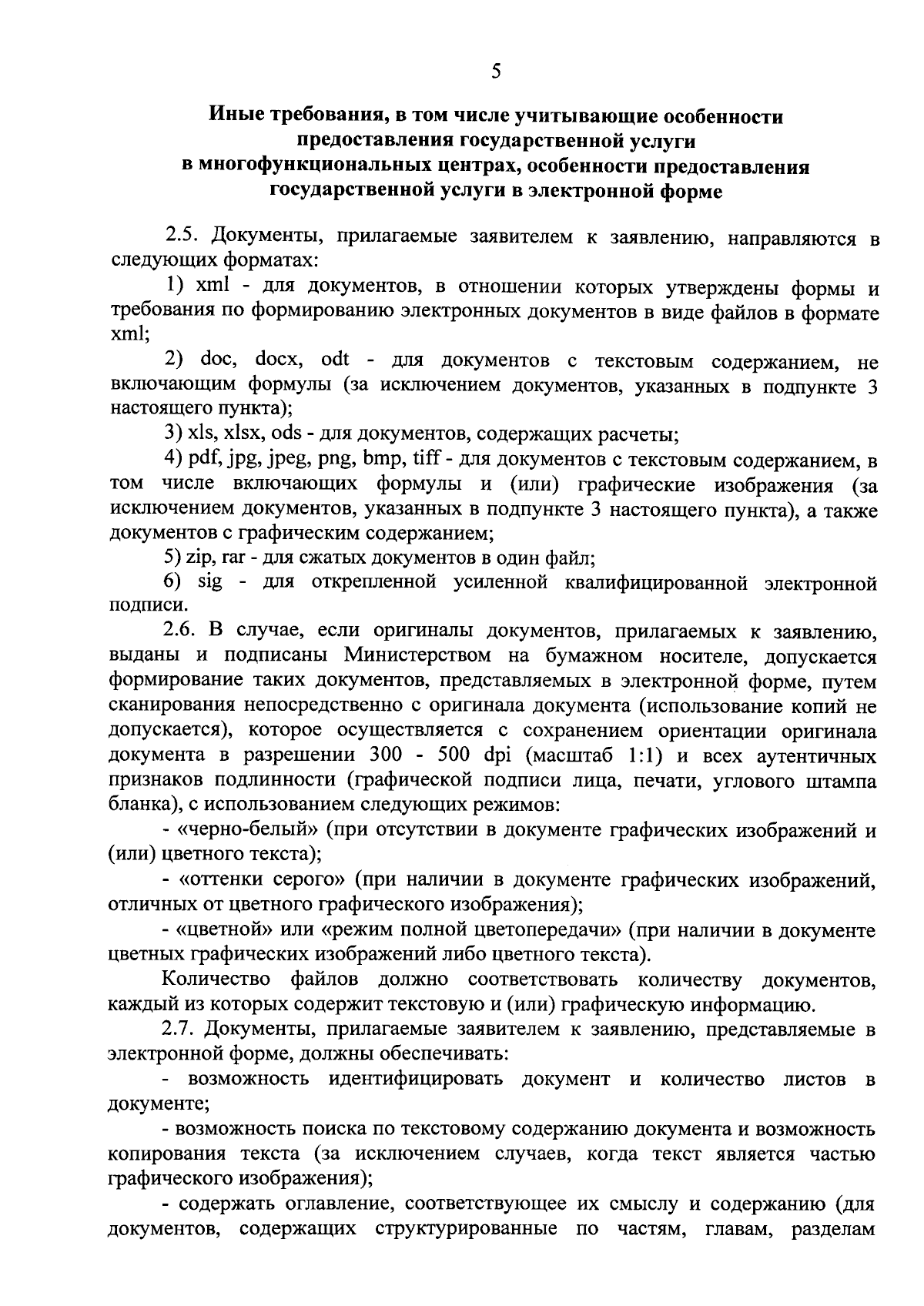 5

Иные требования, в том числе учитывающие особенности предоставления государственной услуги в многофункциональных центрах, особенности предоставления государственной услуги в электронной форме

2.5. Документы, прилагаемые заявителем к заявлению, направляются в следующих форматах:

1) xml - для документов, в отношении которых утверждены формы и требования по формированию электронных документов в виде файлов в формате xml;

2) doc, docx, odt - для документов с текстовым содержанием, не включающим формулы (за исключением документов, указанных в подпункте 3 настоящего пункта);

3) xls, xlsx, ods - для документов, содержащих расчеты;

4) pdf, jpg, jpeg, png, bmp, tiff - для документов с текстовым содержанием, в том числе включающих формулы и (или) графические изображения (за исключением документов, указанных в подпункте 3 настоящего пункта), а также документов с графическим содержанием;

5) zip, rar - для сжатых документов в один файл;

6) sig - для открепленной усиленной квалифицированной электронной подписи.

2.6. В случае, если оригиналы документов, прилагаемых к заявлению, выданы и подписаны Министерством на бумажном носителе, допускается формирование таких документов, представляемых в электронной форме, путем сканирования непосредственно с оригинала документа (использование копий не допускается), которое осуществляется с сохранением ориентации оригинала документа в разрешении 300 - 500 dpi (масштаб 1:1) и всех аутентичных признаков подлинности (графической подписи лица, печати, углового штампа бланка), с использованием следующих режимов:

- «черно-белый» (при отсутствии в документе графических изображений и (или) цветного текста);

- «оттенки серого» (при наличии в документе графических изображений, отличных от цветного графического изображения);

- «цветной» или «режим полной цветопередачи» (при наличии в документе цветных графических изображений либо цветного текста).

Количество файлов должно соответствовать количеству документов, каждый из которых содержит текстовую и (или) графическую информацию.

2.7. Документы, прилагаемые заявителем к заявлению, представляемые в электронной форме, должны обеспечивать:

- возможность идентифицировать документ и количество листов в документе;

- возможность поиска по текстовому содержанию документа и возможность копирования текста (за исключением случаев, когда текст является частью графического изображения);

- содержать оглавление, соответствующее их смыслу и содержанию (для документов, содержащих структурированные по частям, главам, разделам